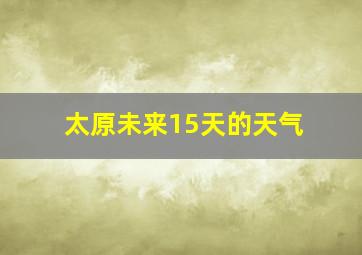 太原未来15天的天气